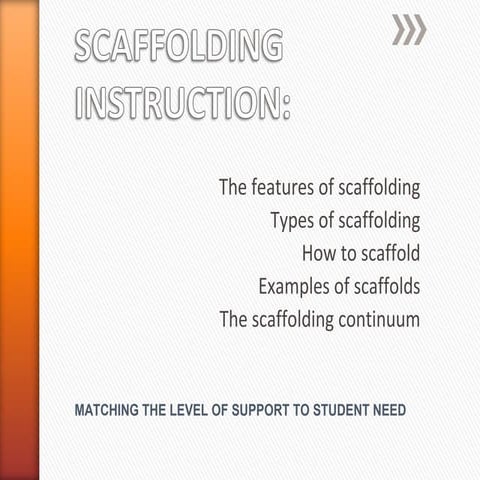 SCAFFOLDING INSTRUCTION:

The features of scaffolding
Types of scaffolding
How to scaffold
Examples of scaffolds
The scaffolding continuum

MATCHING THE LEVEL OF SUPPORT TO STUDENT NEED